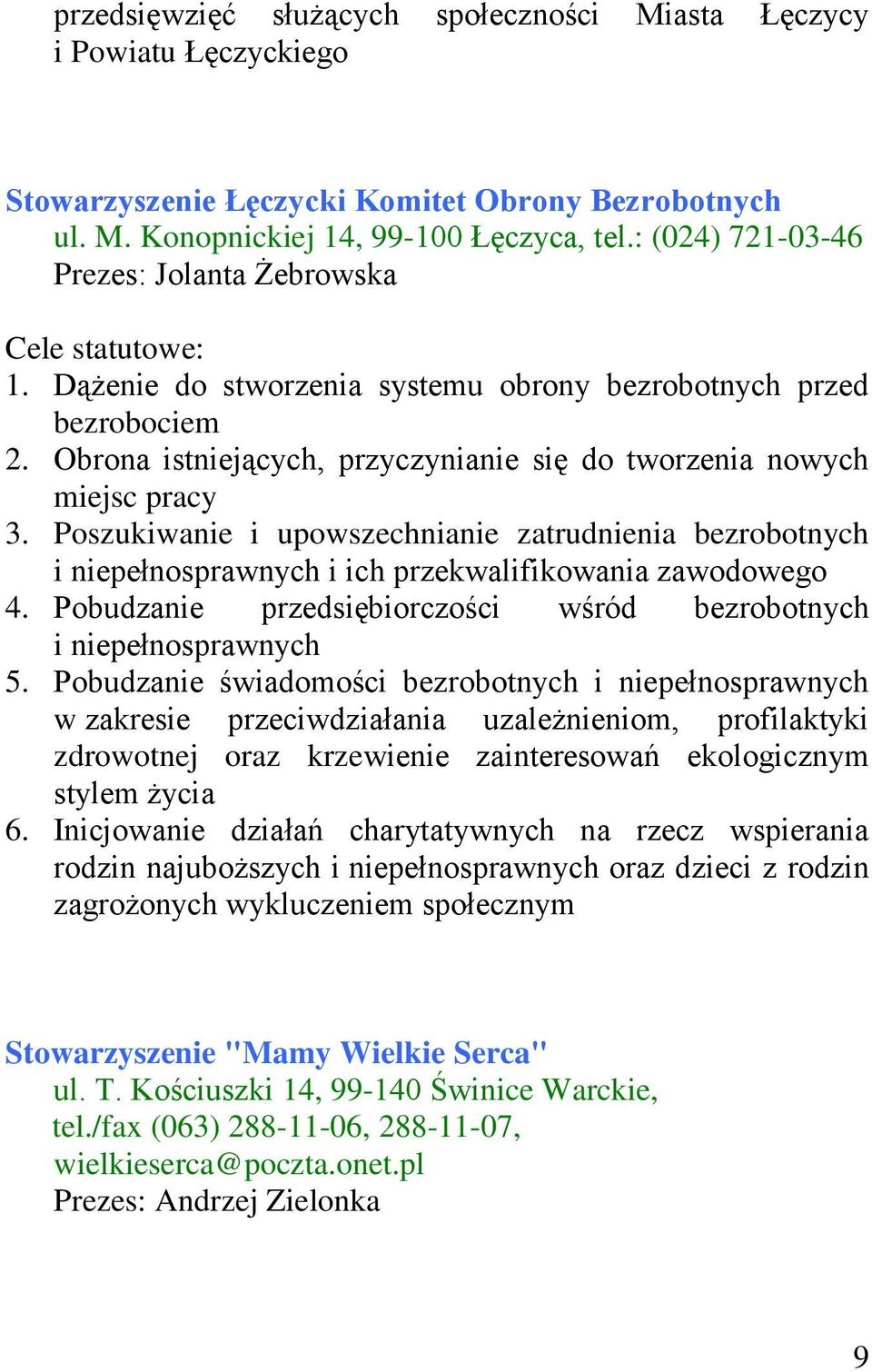 przedsięwzięć służących społeczności Miasta Łęczycy i Powiatu Łęczyckiego

Stowarzyszenie Łęczycki Komitet Obrony Bezrobotnych
ul. M. Konopnickiej 14, 99-100 Łęczyca, tel.: (024) 721-03-46
Prezes: Jolanta Żebrowska

Cele statutowe:
1. Dążenie do stworzenia systemu obrony bezrobotnych przed bezrobociem
2. Obrona istniejących, przyczynianie się do tworzenia nowych miejsc pracy
3. Poszukiwanie i upowszechnianie zatrudnienia bezrobotnych i niepełnosprawnych i ich przekwalifikowania zawodowego
4. Pobudzanie przedsiębiorczości wśród bezrobotnych i niepełnosprawnych
5. Pobudzanie świadomości bezrobotnych i niepełnosprawnych w zakresie przeciwdziałania uzależnieniom, profilaktyki zdrowotnej oraz krzewienie zainteresowań ekologicznym stylem życia
6. Inicjowanie działań charytatywnych na rzecz wspierania rodzin najuboższych i niepełnosprawnych oraz dzieci z rodzin zagrożonych wykluczeniem społecznym

Stowarzyszenie "Mamy Wielkie Serca"
ul. T. Kościuszki 14, 99-140 Świnice Warckie,
tel./fax (063) 288-11-06, 288-11-07,
wielkieserca@poczta.onet.pl
Prezes: Andrzej Zielonka

9